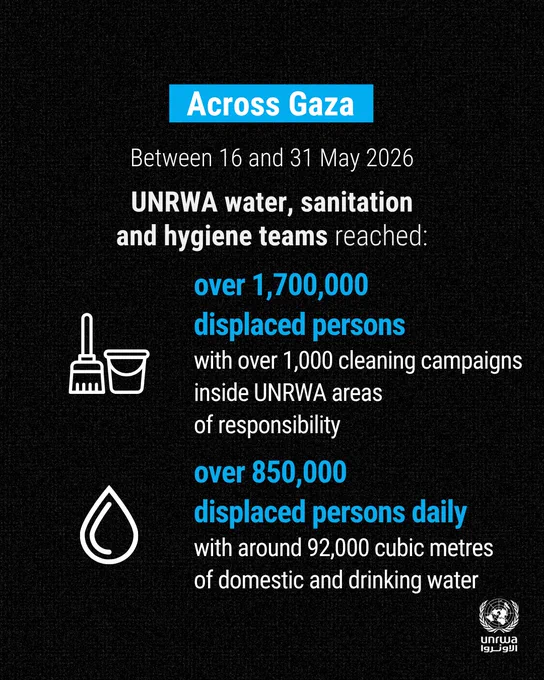 Across Gaza

Between 16 and 31 May 2026

UNRWA water, sanitation and hygiene teams reached:

over 1,700,000 displaced persons
with over 1,000 cleaning campaigns inside UNRWA areas of responsibility

over 850,000 displaced persons daily
with around 92,000 cubic metres of domestic and drinking water

unrwa
الأونروا